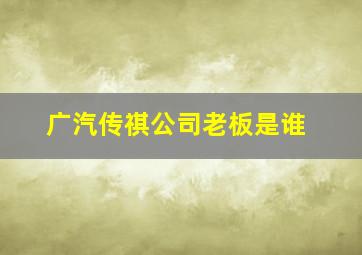 广汽传祺公司老板是谁